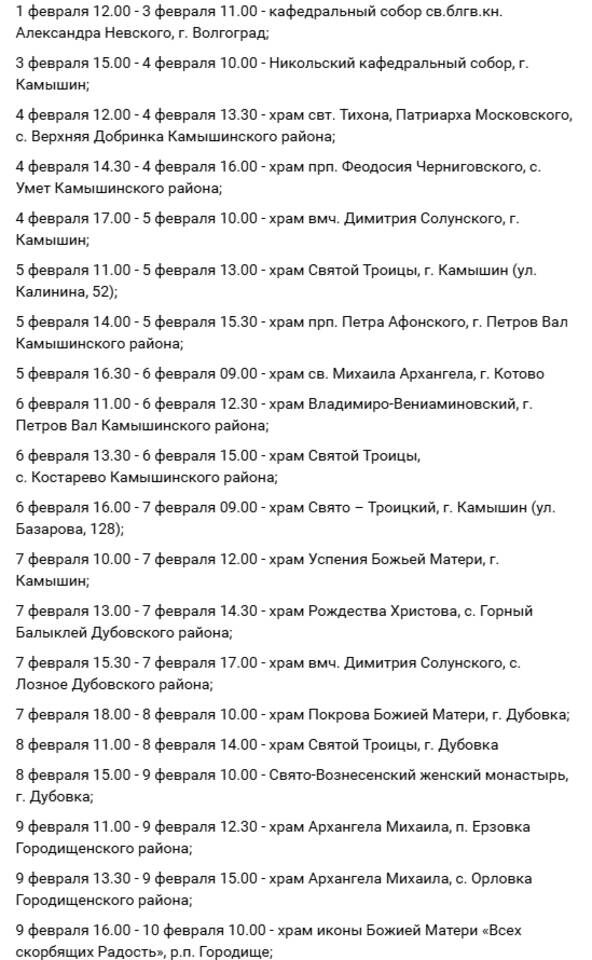 1 февраля 12.00 - 3 февраля 11.00 - кафедральный собор св.блгв.кн. Александра Невского, г. Волгоград;

3 февраля 15.00 - 4 февраля 10.00 - Никольский кафедральный собор, г. Камышин;

4 февраля 12.00 - 4 февраля 13.30 - храм свт. Тихона, Патриарха Московского, с. Верхняя Добринка Камышинского района;

4 февраля 14.30 - 4 февраля 16.00 - храм прп. Феодосия Черниговского, с. Умет Камышинского района;

4 февраля 17.00 - 5 февраля 10.00 - храм вмч. Димитрия Солунского, г. Камышин;

5 февраля 11.00 - 5 февраля 13.00 - храм Святой Троицы, г. Камышин (ул. Калинина, 52);

5 февраля 14.00 - 5 февраля 15.30 - храм прп. Петра Афонского, г. Петров Вал Камышинского района;

5 февраля 16.30 - 6 февраля 09.00 - храм св. Михаила Архангела, г. Котово

6 февраля 11.00 - 6 февраля 12.30 - храм Владимиро-Вениаминовский, г. Петров Вал Камышинского района;

6 февраля 13.30 - 6 февраля 15.00 - храм Святой Троицы, с. Костарево Камышинского района;

6 февраля 16.00 - 7 февраля 09.00 - храм Свято – Троицкий, г. Камышин (ул. Базарова, 128);

7 февраля 10.00 - 7 февраля 12.00 - храм Успения Божьей Матери, г. Камышин;

7 февраля 13.00 - 7 февраля 14.30 - храм Рождества Христова, с. Горный Балыклей Дубовского района;

7 февраля 15.30 - 7 февраля 17.00 - храм вмч. Димитрия Солунского, с. Лозное Дубовского района;

7 февраля 18.00 - 8 февраля 10.00 - храм Покрова Божией Матери, г. Дубовка;

8 февраля 11.00 - 8 февраля 14.00 - храм Святой Троицы, г. Дубовка

8 февраля 15.00 - 9 февраля 10.00 - Свято-Вознесенский женский монастырь, г. Дубовка;

9 февраля 11.00 - 9 февраля 12.30 - храм Архангела Михаила, п. Ерзовка Городищенского района;

9 февраля 13.30 - 9 февраля 15.00 - храм Архангела Михаила, с. Орловка Городищенского района;

9 февраля 16.00 - 10 февраля 10.00 - храм иконы Божией Матери «Всех скорбящих Радость», р.п. Городище;